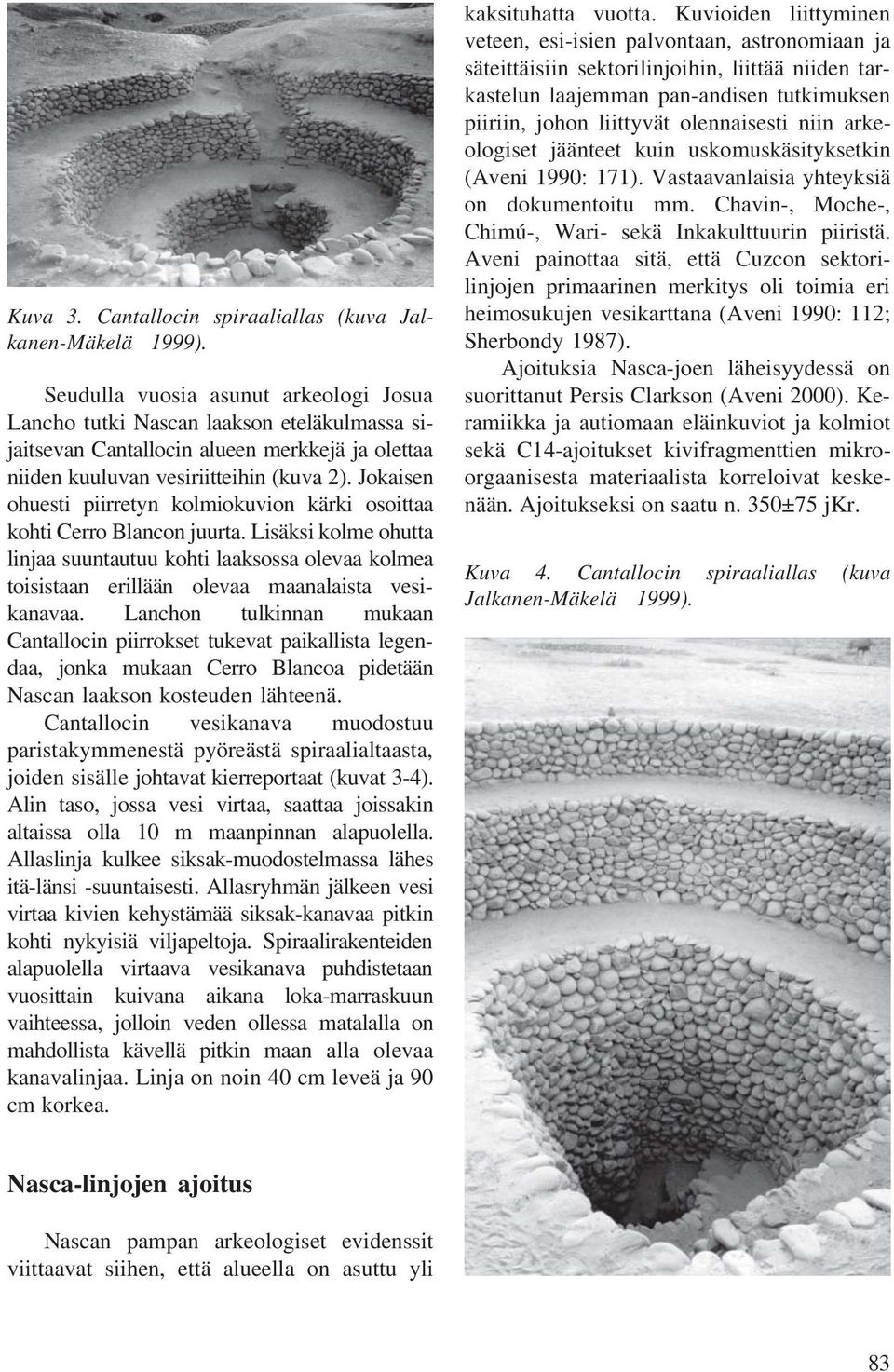 Kuva 3. Cantallocin spiraaliallas (kuva Jalkanen-Mäkelä 1999).

Seudulla vuosia asunut arkeologi Josua Lancho tutki Nascan laakson eteläkulmassa sijaitsevan Cantallocin alueen merkkejä ja olettaa niiden kuuluvan vesiriitteihin (kuva 2). Jokaisen ohuesti piirretyn kolmiokuvion kärki osoittaa kohti Cerro Blancon juurta. Lisäksi kolme ohutta linjaa suuntautuu kohti laaksossa olevaa kolmea toisistaan erillään olevaa maanalaista vesikanavaa. Lanchon tulkinnan mukaan Cantallocin piirrokset tukevat paikallista legendaa, jonka mukaan Cerro Blancoa pidetään Nascan laakson kosteuden lähteenä.

Cantallocin vesikanava muodostuu paristakymmenestä pyöreästä spiraalialtaasta, joiden sisälle johtavat kierreportaat (kuvat 3-4). Alin taso, jossa vesi virtaa, saattaa joissakin altaissa olla 10 m maanpinnan alapuolella. Allaslinja kulkee siksak-muodostelmassa lähes itä-länsi -suuntaisesti. Allasryhmän jälkeen vesi virtaa kivien kehystämää siksak-kanavaa pitkin kohti nykyisiä viljapeltoja. Spiraalirakenteiden alapuolella virtaava vesikanava puhdistetaan vuosittain kuivana aikana loka-marraskuun vaihteessa, jolloin veden ollessa matalalla on mahdollista kävellä pitkin maan alla olevaa kanavalinjaa. Linja on noin 40 cm leveä ja 90 cm korkea.

Nasca-linjojen ajoitus

Nascan pampan arkeologiset evidenssit viittaavat siihen, että alueella on asuttu yli kaksituhatta vuotta. Kuvioiden liittyminen veteen, esi-isien palvontaan, astronomiaan ja säteittäisiin sektorilinjoihin, liittää niiden tarkastelun laajemman pan-andisen tutkimuksen piiriin, johon liittyvät olennaisesti niin arkeologiset jäänteet kuin uskomuskäsityksetkin (Aveni 1990: 171). Vastaavanlaisia yhteyksiä on dokumentoitu mm. Chavin-, Moche-, Chimú-, Wari- sekä Inkakulttuurin piiristä. Aveni painottaa sitä, että Cuzcon sektorilinjojen primaarinen merkitys oli toimia eri heimosukujen vesikarttana (Aveni 1990: 112; Sherbondy 1987).

Ajoituksia Nasca-joen läheisyydessä on suorittanut Persis Clarkson (Aveni 2000). Keramiikka ja autiomaan eläinkuviot ja kolmiot sekä C14-ajoitukset kivifragmenttien mikroorgaanisesta materiaalista korreloivat keskenään. Ajoitukseksi on saatu n. 350±75 jKr.

Kuva 4. Cantallocin spiraaliallas (kuva Jalkanen-Mäkelä 1999).

83